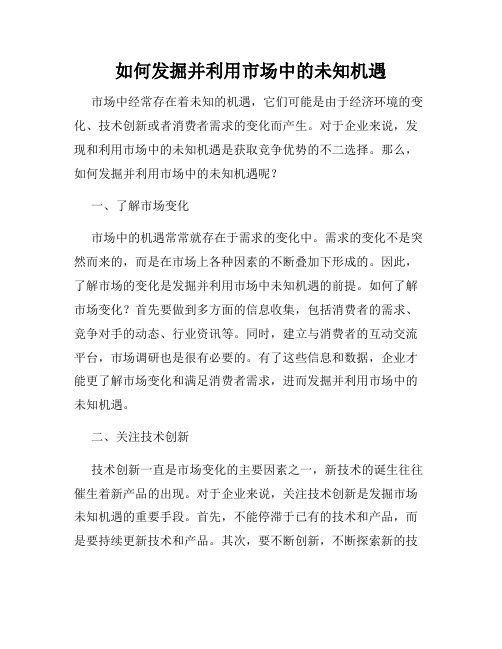 如何发掘并利用市场中的未知机遇

市场中经常存在着未知的机遇，它们可能是由于经济环境的变化、技术创新或者消费者需求的变化而产生。对于企业来说，发现和利用市场中的未知机遇是获取竞争优势的不二选择。那么，如何发掘并利用市场中的未知机遇呢？

一、了解市场变化

市场中的机遇常常就存在于需求的变化中。需求的变化不是突然而来的，而是在市场上各种因素的不断叠加下形成的。因此，了解市场的变化是发掘并利用市场中未知机遇的前提。如何了解市场变化？首先要做到多方面的信息收集，包括消费者的需求、竞争对手的动态、行业资讯等。同时，建立与消费者的互动交流平台，市场调研也是很有必要的。有了这些信息和数据，企业才能更了解市场变化和满足消费者需求，进而发掘并利用市场中的未知机遇。

二、关注技术创新

技术创新一直是市场变化的主要因素之一，新技术的诞生往往催生着新产品的出现。对于企业来说，关注技术创新是发掘市场未知机遇的重要手段。首先，不能停滞于已有的技术和产品，而是要持续更新技术和产品。其次，要不断创新，不断探索新的技